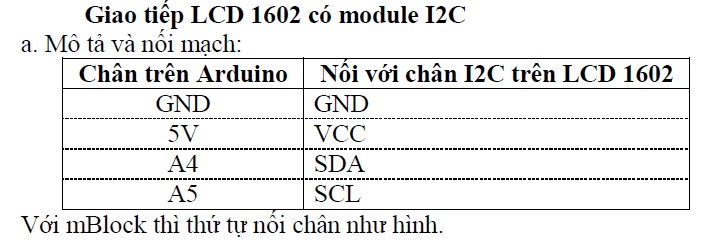 Giao tiếp LCD 1602 có module I2C

a. Mô tả và nối mạch:

| Chân trên Arduino | Nối với chân I2C trên LCD 1602 |
|---|---|
| GND | GND |
| 5V | VCC |
| A4 | SDA |
| A5 | SCL |

Với mBlock thì thứ tự nối chân như hình.